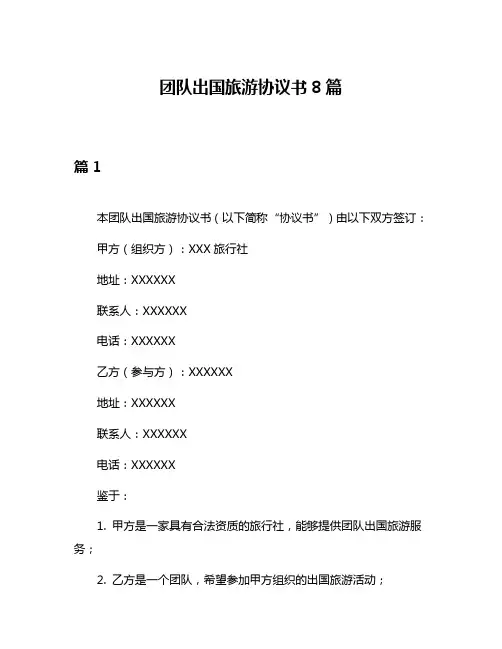 团队出国旅游协议书 8 篇

篇 1

本团队出国旅游协议书（以下简称“协议书”）由以下双方签订：

甲方（组织方）：XXX 旅行社

地址：XXXXXX

联系人：XXXXXX

电话：XXXXXX

乙方（参与方）：XXXXXX

地址：XXXXXX

联系人：XXXXXX

电话：XXXXXX

鉴于：

1. 甲方是一家具有合法资质的旅行社，能够提供团队出国旅游服务；

2. 乙方是一个团队，希望参加甲方组织的出国旅游活动；